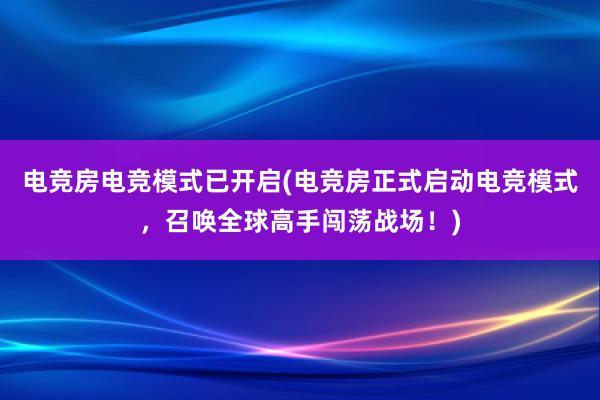 电竞房电竞模式已开启(电竞房正式启动电竞模式，召唤全球高手闯荡战场！)